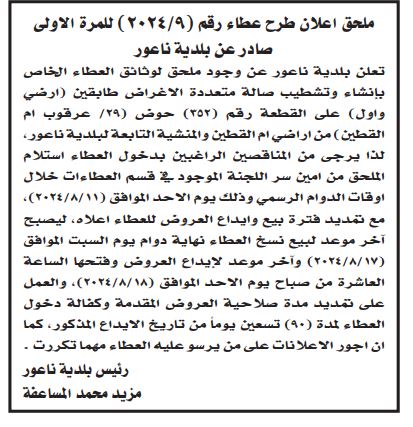 ملحق اعلان طرح عطاء رقم (٢٠٢٤/٩) للمرة الاولى
صادر عن بلدية ناعور

تعلن بلدية ناعور عن وجود ملحق لوثائق العطاء الخاص بإنشاء وتشطيب صالة متعددة الاغراض طابقين (ارضي واول) على القطعة رقم (٣٥٢) حوض (٢٩/ عرقوب ام القطين) من اراضي ام القطين والمنشية التابعة لبلدية ناعور، لذا يرجى من المناقصين الراغبين بدخول العطاء استلام الملحق من امين سر اللجنة الموجود في قسم العطاءات خلال اوقات الدوام الرسمي وذلك يوم الاحد الموافق (٢٠٢٤/٨/١١)، مع تمديد فترة بيع وايداع العروض للعطاء اعلاه، ليصبح آخر موعد لبيع نسخ العطاء نهاية دوام يوم السبت الموافق (٢٠٢٤/٨/١٧) وآخر موعد لإيداع العروض وفتحها الساعة العاشرة من صباح يوم الاحد الموافق (٢٠٢٤/٨/١٨)، والعمل على تمديد مدة صلاحية العروض المقدمة وكفالة دخول العطاء لمدة (٩٠) تسعين يوماً من تاريخ الايداع المذكور، كما ان اجور الاعلانات على من يرسو عليه العطاء مهما تكررت .

رئيس بلدية ناعور
مزيد محمد المساعفة